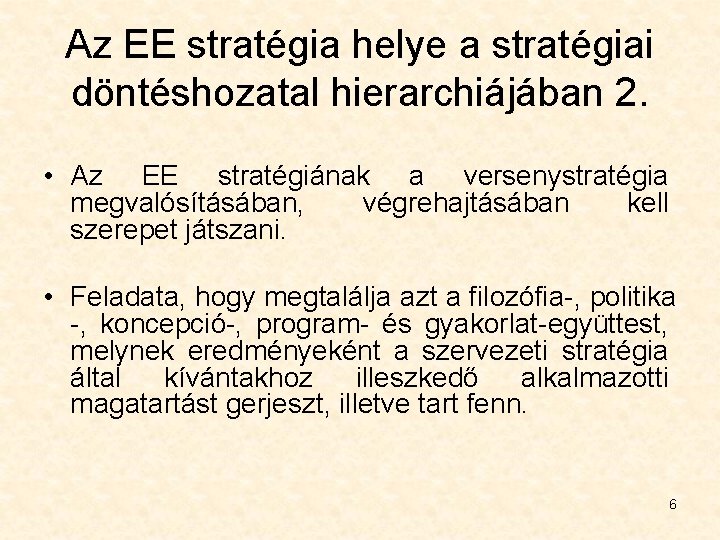 Az EE stratégia helye a stratégiai döntéshozatal hierarchiájában 2.

• Az EE stratégiának a versenystratégia megvalósításában, végrehajtásában kell szerepet játszani.

• Feladata, hogy megtalálja azt a filozófia-, politika -, koncepció-, program- és gyakorlat-együttest, melynek eredményeként a szervezeti stratégia által kívántakhoz illeszkedő alkalmazotti magatartást gerjeszt, illetve tart fenn.

6